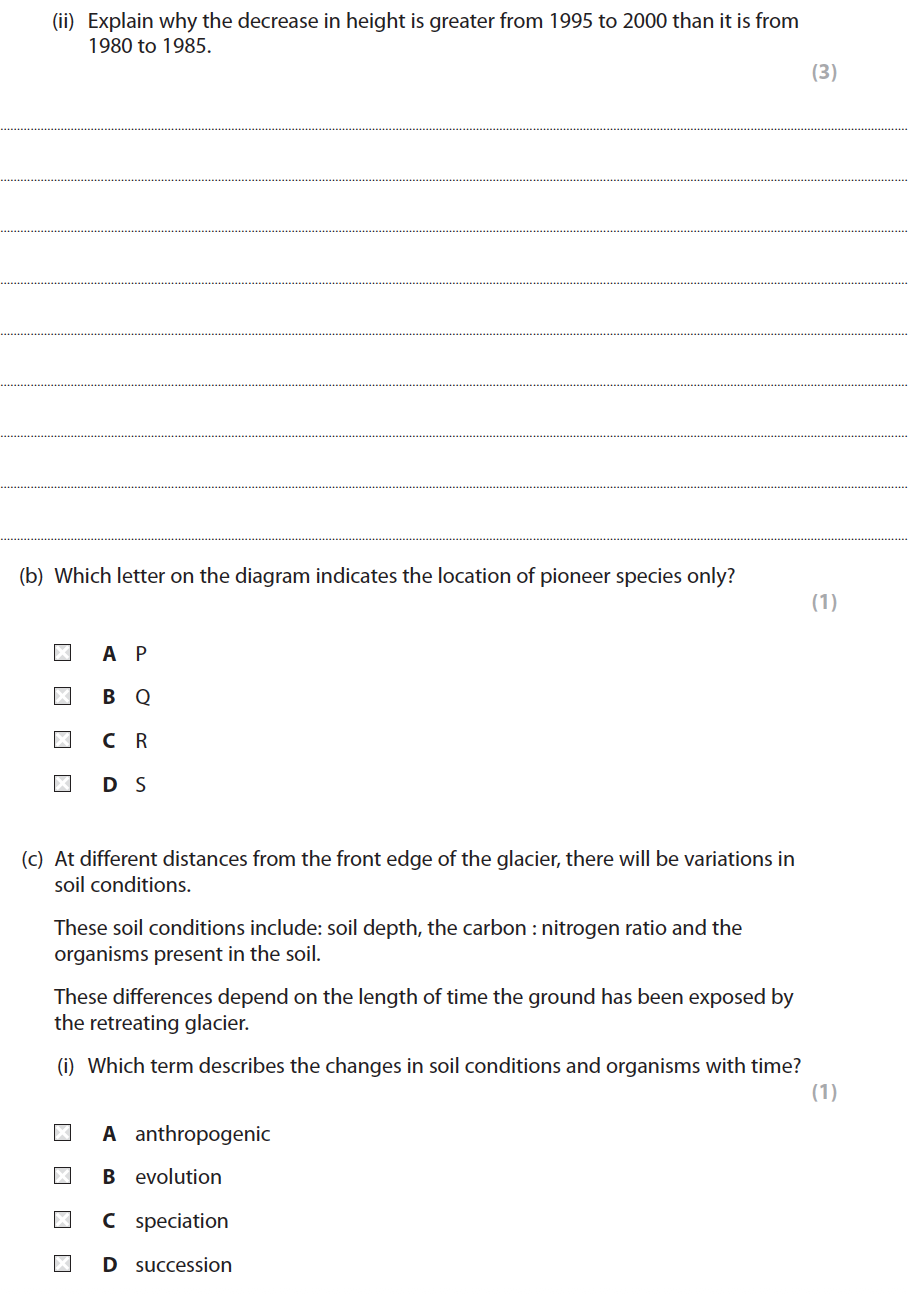 (ii) Explain why the decrease in height is greater from 1995 to 2000 than it is from 1980 to 1985.

(3)

(b) Which letter on the diagram indicates the location of pioneer species only?

(1)

A P

B Q

C R

D S

(c) At different distances from the front edge of the glacier, there will be variations in soil conditions.

These soil conditions include: soil depth, the carbon : nitrogen ratio and the organisms present in the soil.

These differences depend on the length of time the ground has been exposed by the retreating glacier.

(i) Which term describes the changes in soil conditions and organisms with time?

(1)

A anthropogenic

B evolution

C speciation

D succession